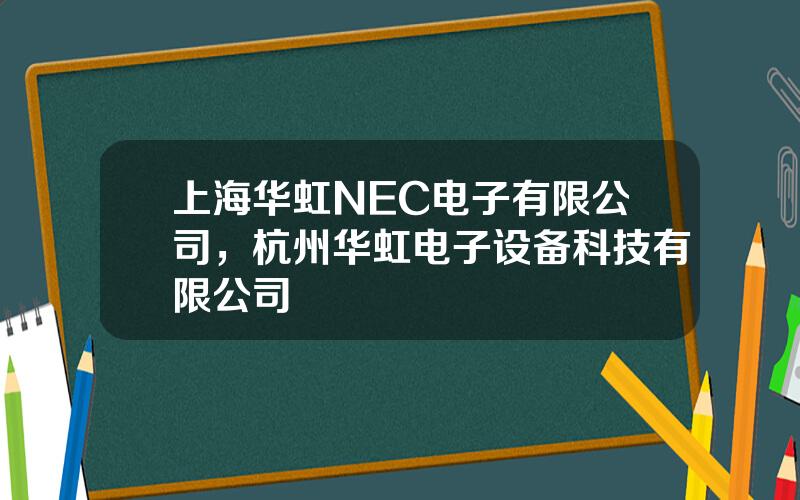 上海华虹NEC电子有限公司，杭州华虹电子设备科技有限公司